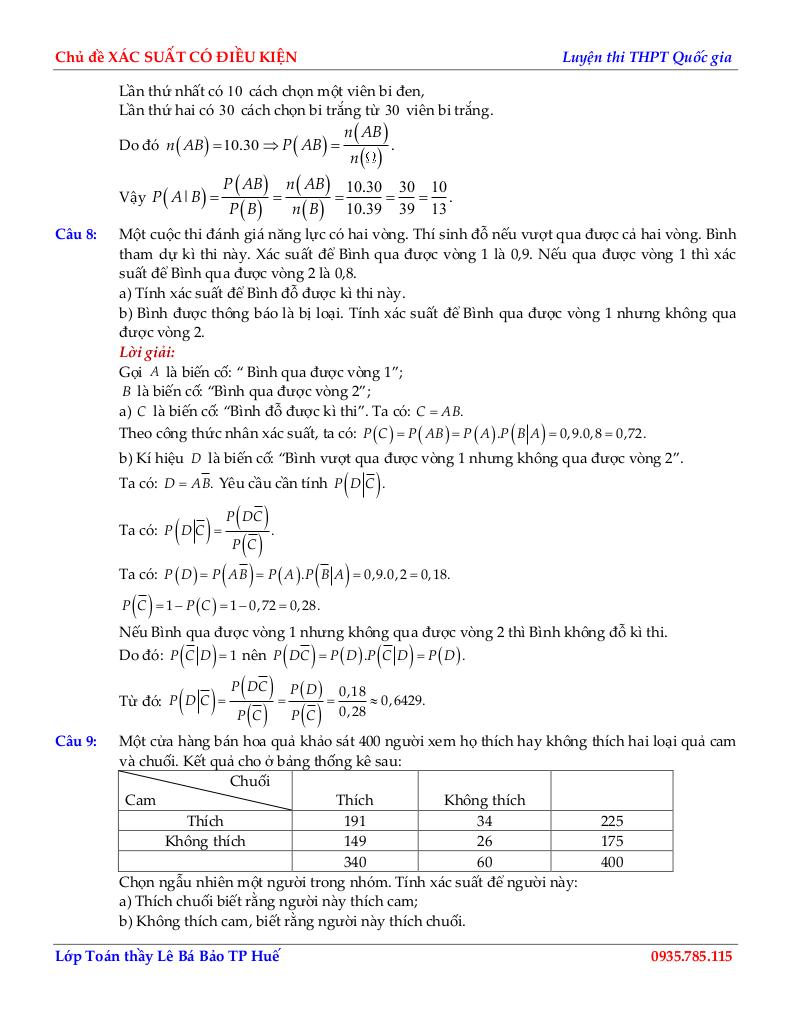 Chủ đề XÁC SUẤT CÓ ĐIỀU KIỆN Luyện thi THPT Quốc gia

Lần thứ nhất có 10 cách chọn một viên bi đen,
Lần thứ hai có 30 cách chọn bi trắng từ 30 viên bi trắng.

Do đó $n(AB)=10.30 \Rightarrow P(AB)=\frac{n(AB)}{n(\Omega)}$.

Vậy $P(A|B)=\frac{P(AB)}{P(B)}=\frac{n(AB)}{n(B)}=\frac{10.30}{10.39}=\frac{30}{39}=\frac{10}{13}$.

Câu 8: Một cuộc thi đánh giá năng lực có hai vòng. Thí sinh đỗ nếu vượt qua được cả hai vòng. Bình tham dự kì thi này. Xác suất để Bình qua được vòng 1 là 0,9. Nếu qua được vòng 1 thì xác suất để Bình qua được vòng 2 là 0,8.
a) Tính xác suất để Bình đỗ được kì thi này.
b) Bình được thông báo là bị loại. Tính xác suất để Bình qua được vòng 1 nhưng không qua được vòng 2.
Lời giải:
Gọi $A$ là biến cố: " Bình qua được vòng 1";
$B$ là biến cố: "Bình qua được vòng 2";
a) $C$ là biến cố: "Bình đỗ được kì thi". Ta có: $C=AB$.
Theo công thức nhân xác suất, ta có: $P(C)=P(AB)=P(A).P(B|A)=0,9.0,8=0,72$.
b) Kí hiệu $D$ là biến cố: "Bình vượt qua được vòng 1 nhưng không qua được vòng 2".
Ta có: $D=A\overline{B}$. Yêu cầu cần tính $P(D|\overline{C})$.

Ta có: $P(D|\overline{C})=\frac{P(D\overline{C})}{P(\overline{C})}$.

Ta có: $P(D)=P(A\overline{B})=P(A).P(\overline{B}|A)=0,9.0,2=0,18$.
$P(\overline{C})=1-P(C)=1-0,72=0,28$.
Nếu Bình qua được vòng 1 nhưng không qua được vòng 2 thì Bình không đỗ kì thi.
Do đó: $P(\overline{C}|D)=1$ nên $P(D\overline{C})=P(D).P(\overline{C}|D)=P(D)$.

Từ đó: $P(D|\overline{C})=\frac{P(D\overline{C})}{P(\overline{C})}=\frac{P(D)}{P(\overline{C})}=\frac{0,18}{0,28}\approx 0,6429$.

Câu 9: Một cửa hàng bán hoa quả khảo sát 400 người xem họ thích hay không thích hai loại quả cam và chuối. Kết quả cho ở bảng thống kê sau:

| Chuối / Cam | Thích | Không thích | |
|---|---|---|---|
| Thích | 191 | 34 | 225 |
| Không thích | 149 | 26 | 175 |
| | 340 | 60 | 400 |

Chọn ngẫu nhiên một người trong nhóm. Tính xác suất để người này:
a) Thích chuối biết rằng người này thích cam;
b) Không thích cam, biết rằng người này thích chuối.

Lớp Toán thầy Lê Bá Bảo TP Huế 0935.785.115